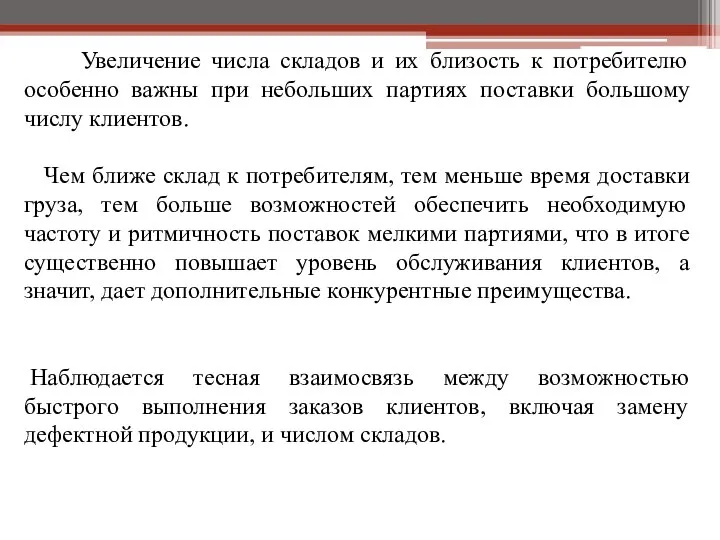 Увеличение числа складов и их близость к потребителю особенно важны при небольших партиях поставки большому числу клиентов.

Чем ближе склад к потребителям, тем меньше время доставки груза, тем больше возможностей обеспечить необходимую частоту и ритмичность поставок мелкими партиями, что в итоге существенно повышает уровень обслуживания клиентов, а значит, дает дополнительные конкурентные преимущества.

Наблюдается тесная взаимосвязь между возможностью быстрого выполнения заказов клиентов, включая замену дефектной продукции, и числом складов.